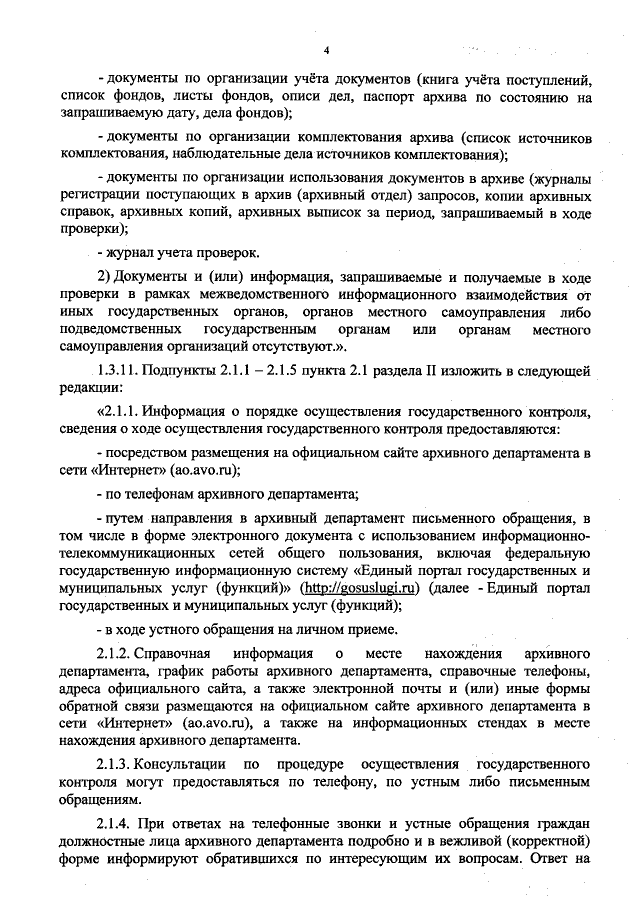 4

- документы по организации учёта документов (книга учёта поступлений, список фондов, листы фондов, описи дел, паспорт архива по состоянию на запрашиваемую дату, дела фондов);

- документы по организации комплектования архива (список источников комплектования, наблюдательные дела источников комплектования);

- документы по организации использования документов в архиве (журналы регистрации поступающих в архив (архивный отдел) запросов, копии архивных справок, архивных копий, архивных выписок за период, запрашиваемый в ходе проверки);

- журнал учета проверок.

2) Документы и (или) информация, запрашиваемые и получаемые в ходе проверки в рамках межведомственного информационного взаимодействия от иных государственных органов, органов местного самоуправления либо подведомственных государственным органам или органам местного самоуправления организаций отсутствуют.».

1.3.11. Подпункты 2.1.1 – 2.1.5 пункта 2.1 раздела II изложить в следующей редакции:

«2.1.1. Информация о порядке осуществления государственного контроля, сведения о ходе осуществления государственного контроля предоставляются:

- посредством размещения на официальном сайте архивного департамента в сети «Интернет» (ao.avo.ru);

- по телефонам архивного департамента;

- путем направления в архивный департамент письменного обращения, в том числе в форме электронного документа с использованием информационно-телекоммуникационных сетей общего пользования, включая федеральную государственную информационную систему «Единый портал государственных и муниципальных услуг (функций)» (http://gosuslugi.ru) (далее - Единый портал государственных и муниципальных услуг (функций);

- в ходе устного обращения на личном приеме.

2.1.2. Справочная информация о месте нахождения архивного департамента, график работы архивного департамента, справочные телефоны, адреса официального сайта, а также электронной почты и (или) иные формы обратной связи размещаются на официальном сайте архивного департамента в сети «Интернет» (ao.avo.ru), а также на информационных стендах в месте нахождения архивного департамента.

2.1.3. Консультации по процедуре осуществления государственного контроля могут предоставляться по телефону, по устным либо письменным обращениям.

2.1.4. При ответах на телефонные звонки и устные обращения граждан должностные лица архивного департамента подробно и в вежливой (корректной) форме информируют обратившихся по интересующим их вопросам. Ответ на